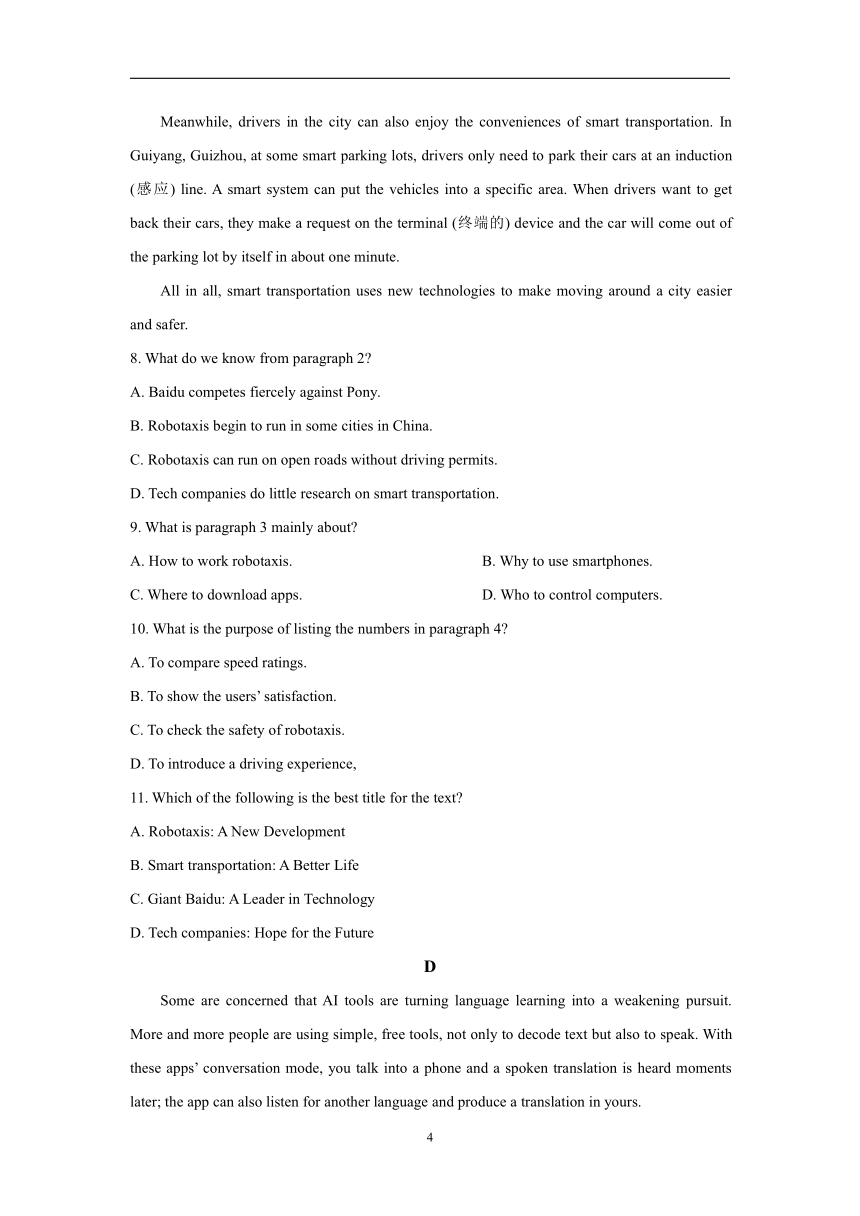 Meanwhile, drivers in the city can also enjoy the conveniences of smart transportation. In Guiyang, Guizhou, at some smart parking lots, drivers only need to park their cars at an induction (感应) line. A smart system can put the vehicles into a specific area. When drivers want to get back their cars, they make a request on the terminal (终端的) device and the car will come out of the parking lot by itself in about one minute.

All in all, smart transportation uses new technologies to make moving around a city easier and safer.

8. What do we know from paragraph 2?

A. Baidu competes fiercely against Pony.

B. Robotaxis begin to run in some cities in China.

C. Robotaxis can run on open roads without driving permits.

D. Tech companies do little research on smart transportation.

9. What is paragraph 3 mainly about?

A. How to work robotaxis.

B. Why to use smartphones.

C. Where to download apps.

D. Who to control computers.

10. What is the purpose of listing the numbers in paragraph 4?

A. To compare speed ratings.

B. To show the users' satisfaction.

C. To check the safety of robotaxis.

D. To introduce a driving experience,

11. Which of the following is the best title for the text?

A. Robotaxis: A New Development

B. Smart transportation: A Better Life

C. Giant Baidu: A Leader in Technology

D. Tech companies: Hope for the Future

D

Some are concerned that AI tools are turning language learning into a weakening pursuit. More and more people are using simple, free tools, not only to decode text but also to speak. With these apps' conversation mode, you talk into a phone and a spoken translation is heard moments later; the app can also listen for another language and produce a translation in yours.

4